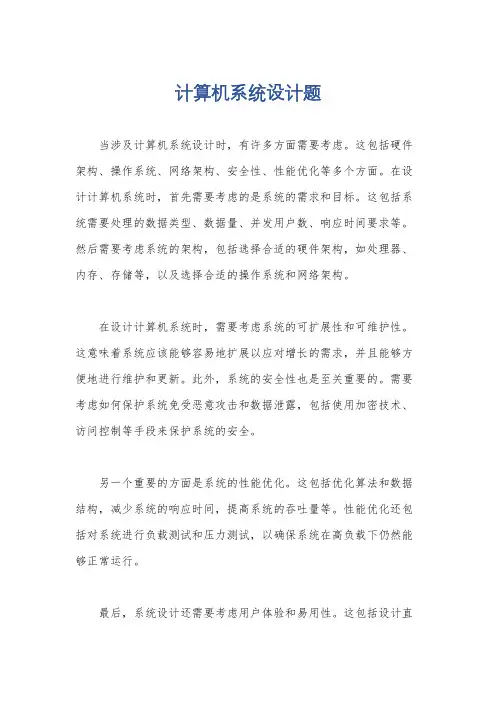 计算机系统设计题

当涉及计算机系统设计时，有许多方面需要考虑。这包括硬件架构、操作系统、网络架构、安全性、性能优化等多个方面。在设计计算机系统时，首先需要考虑的是系统的需求和目标。这包括系统需要处理的数据类型、数据量、并发用户数、响应时间要求等。然后需要考虑系统的架构，包括选择合适的硬件架构，如处理器、内存、存储等，以及选择合适的操作系统和网络架构。

在设计计算机系统时，需要考虑系统的可扩展性和可维护性。这意味着系统应该能够容易地扩展以应对增长的需求，并且能够方便地进行维护和更新。此外，系统的安全性也是至关重要的。需要考虑如何保护系统免受恶意攻击和数据泄露，包括使用加密技术、访问控制等手段来保护系统的安全。

另一个重要的方面是系统的性能优化。这包括优化算法和数据结构，减少系统的响应时间，提高系统的吞吐量等。性能优化还包括对系统进行负载测试和压力测试，以确保系统在高负载下仍然能够正常运行。

最后，系统设计还需要考虑用户体验和易用性。这包括设计直